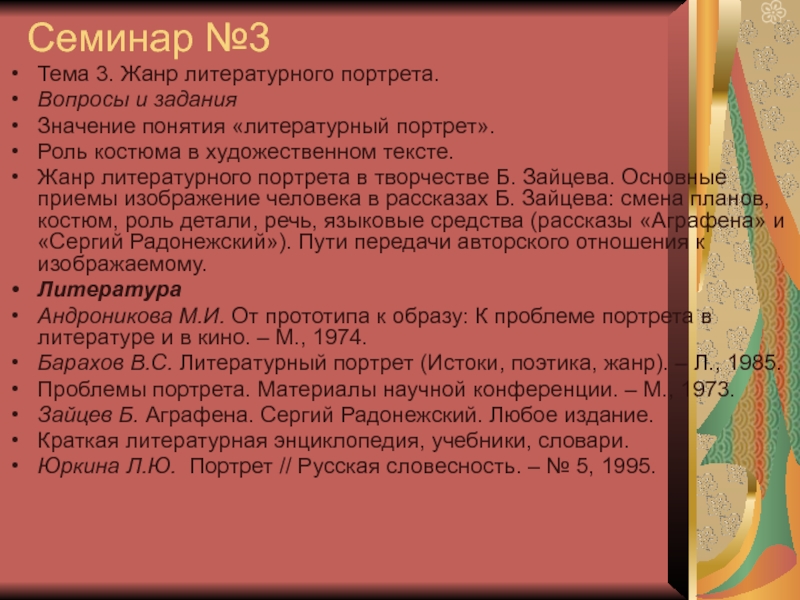 Семинар №3

• Тема 3. Жанр литературного портрета.
• Вопросы и задания
• Значение понятия «литературный портрет».
• Роль костюма в художественном тексте.
• Жанр литературного портрета в творчестве Б. Зайцева. Основные приемы изображение человека в рассказах Б. Зайцева: смена планов, костюм, роль детали, речь, языковые средства (рассказы «Аграфена» и «Сергий Радонежский»). Пути передачи авторского отношения к изображаемому.
• Литература
• Андроникова М.И. От прототипа к образу: К проблеме портрета в литературе и в кино. – М., 1974.
• Барахов В.С. Литературный портрет (Истоки, поэтика, жанр). – Л., 1985.
• Проблемы портрета. Материалы научной конференции. – М., 1973.
• Зайцев Б. Аграфена. Сергий Радонежский. Любое издание.
• Краткая литературная энциклопедия, учебники, словари.
• Юркина Л.Ю. Портрет // Русская словесность. – № 5, 1995.